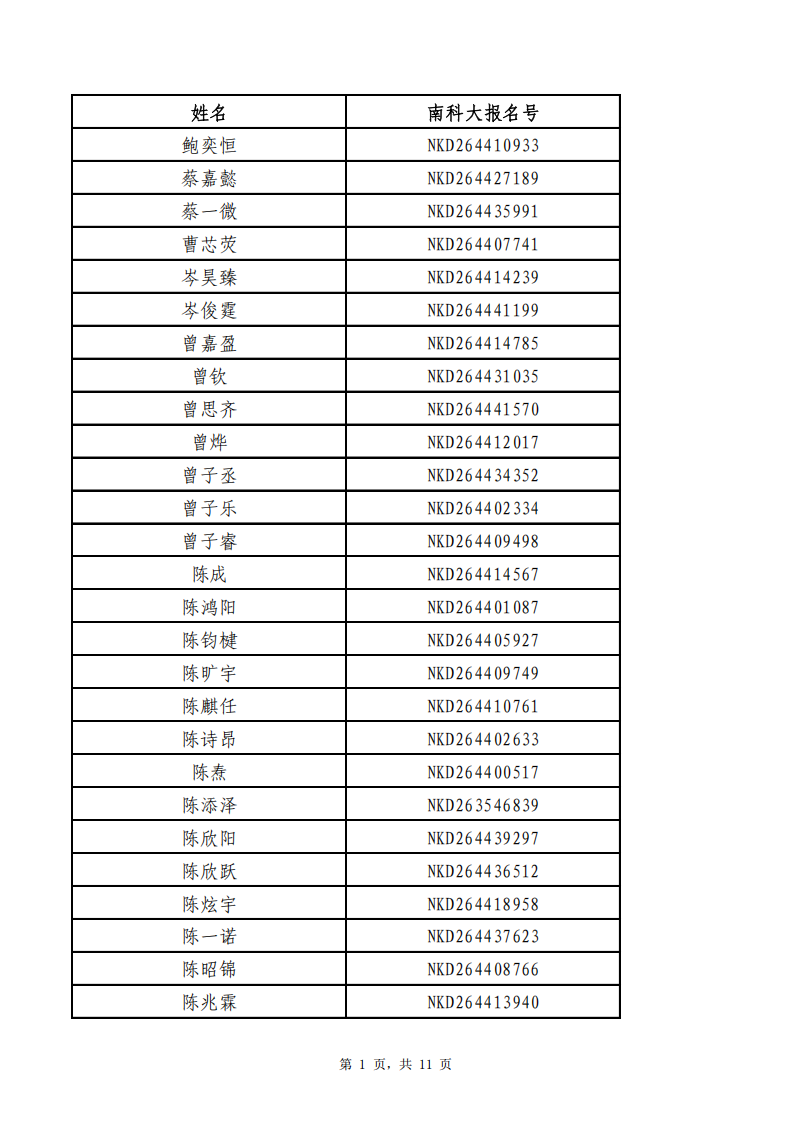 | 姓名 | 南科大报名号 |
|---|---|
| 鲍奕恒 | NKD264410933 |
| 蔡嘉懿 | NKD264427189 |
| 蔡一微 | NKD264435991 |
| 曹芯荧 | NKD264407741 |
| 岑昊臻 | NKD264414239 |
| 岑俊霆 | NKD264441199 |
| 曾嘉盈 | NKD264414785 |
| 曾钦 | NKD264431035 |
| 曾思齐 | NKD264441570 |
| 曾烨 | NKD264412017 |
| 曾子丞 | NKD264434352 |
| 曾子乐 | NKD264402334 |
| 曾子睿 | NKD264409498 |
| 陈成 | NKD264414567 |
| 陈鸿阳 | NKD264401087 |
| 陈钧楗 | NKD264405927 |
| 陈旷宇 | NKD264409749 |
| 陈麒任 | NKD264410761 |
| 陈诗昂 | NKD264402633 |
| 陈焘 | NKD264400517 |
| 陈添泽 | NKD263546839 |
| 陈欣阳 | NKD264439297 |
| 陈欣跃 | NKD264436512 |
| 陈炫宇 | NKD264418958 |
| 陈一诺 | NKD264437623 |
| 陈昭锦 | NKD264408766 |
| 陈兆霖 | NKD264413940 |

第 1 页，共 11 页